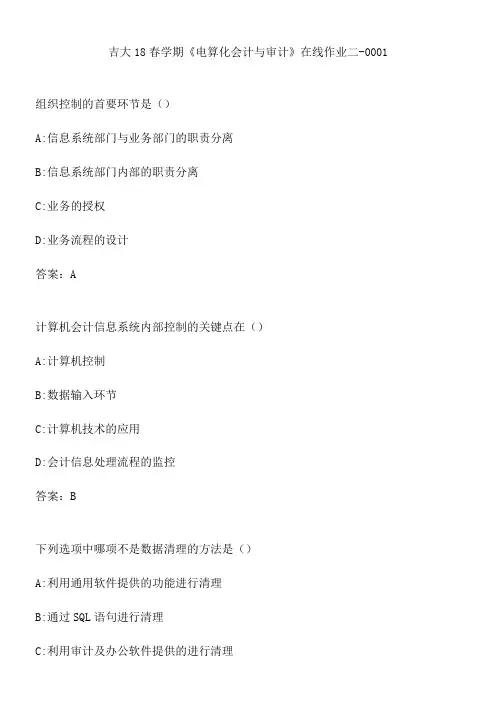 吉大18春学期《电算化会计与审计》在线作业二-0001

组织控制的首要环节是（）

A:信息系统部门与业务部门的职责分离

B:信息系统部门内部的职责分离

C:业务的授权

D:业务流程的设计

答案：A

计算机会计信息系统内部控制的关键点在（）

A:计算机控制

B:数据输入环节

C:计算机技术的应用

D:会计信息处理流程的监控

答案：B

下列选项中哪项不是数据清理的方法是（）

A:利用通用软件提供的功能进行清理

B:通过SQL语句进行清理

C:利用审计及办公软件提供的进行清理